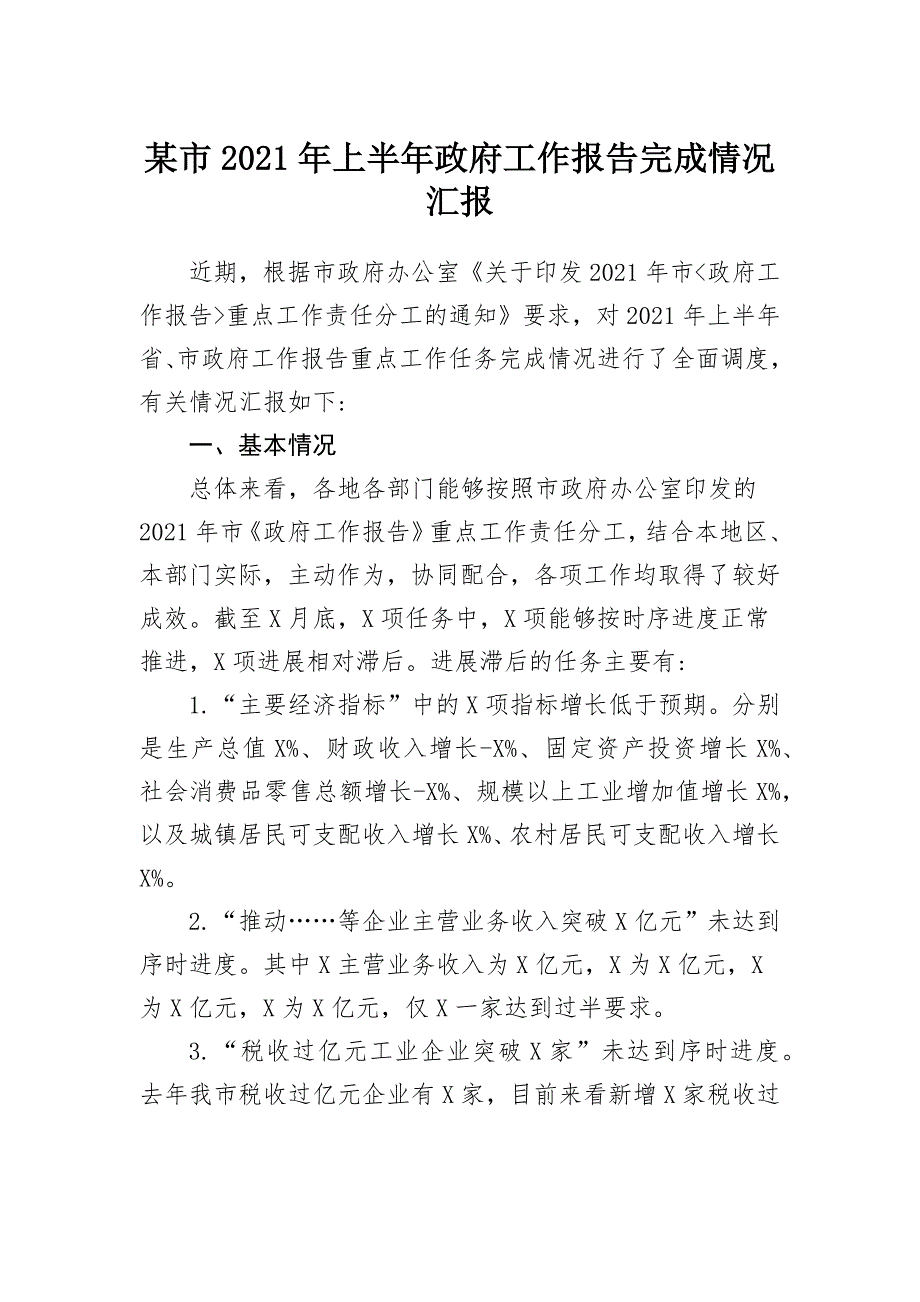 某市2021年上半年政府工作报告完成情况汇报

近期，根据市政府办公室《关于印发2021年市<政府工作报告>重点工作责任分工的通知》要求，对2021年上半年省、市政府工作报告重点工作任务完成情况进行了全面调度，有关情况汇报如下:

一、基本情况

总体来看，各地各部门能够按照市政府办公室印发的2021年市《政府工作报告》重点工作责任分工，结合本地区、本部门实际，主动作为，协同配合，各项工作均取得了较好成效。截至X月底，X项任务中，X项能够按时序进度正常推进，X项进展相对滞后。进展滞后的任务主要有:

1.“主要经济指标”中的X项指标增长低于预期。分别是生产总值X%、财政收入增长-X%、固定资产投资增长X%、社会消费品零售总额增长-X%、规模以上工业增加值增长X%，以及城镇居民可支配收入增长X%、农村居民可支配收入增长X%。

2.“推动……等企业主营业务收入突破X亿元”未达到序时进度。其中X主营业务收入为X亿元，X为X亿元，X为X亿元，X为X亿元，仅X一家达到过半要求。

3.“税收过亿元工业企业突破X家”未达到序时进度。去年我市税收过亿元企业有X家，目前来看新增X家税收过